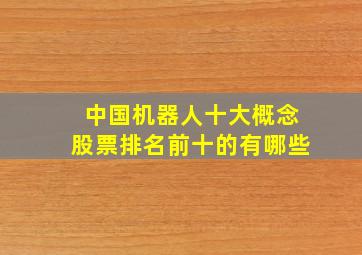 中国机器人十大概念
股票排名前十的有哪些